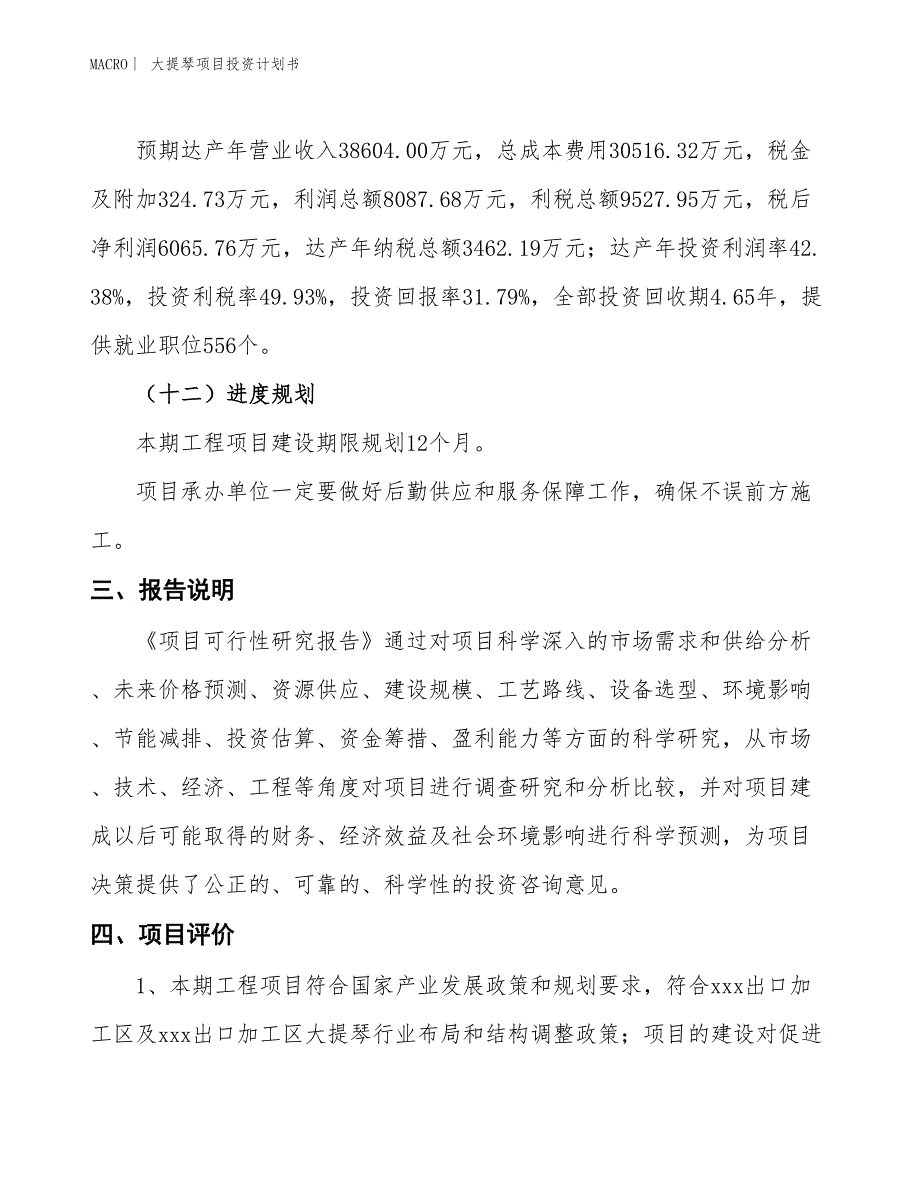 MACRO| 大提琴项目投资计划书

预期达产年营业收入38604.00万元，总成本费用30516.32万元，税金及附加324.73万元，利润总额8087.68万元，利税总额9527.95万元，税后净利润6065.76万元，达产年纳税总额3462.19万元；达产年投资利润率42.38%，投资利税率49.93%，投资回报率31.79%，全部投资回收期4.65年，提供就业职位556个。

（十二）进度规划

本期工程项目建设期限规划12个月。

项目承办单位一定要做好后勤供应和服务保障工作，确保不误前方施工。

三、报告说明

《项目可行性研究报告》通过对项目科学深入的市场需求和供给分析、未来价格预测、资源供应、建设规模、工艺路线、设备选型、环境影响、节能减排、投资估算、资金筹措、盈利能力等方面的科学研究，从市场、技术、经济、工程等角度对项目进行调查研究和分析比较，并对项目建成以后可能取得的财务、经济效益及社会环境影响进行科学预测，为项目决策提供了公正的、可靠的、科学性的投资咨询意见。

四、项目评价

1、本期工程项目符合国家产业发展政策和规划要求，符合xxx出口加工区及xxx出口加工区大提琴行业布局和结构调整政策；项目的建设对促进